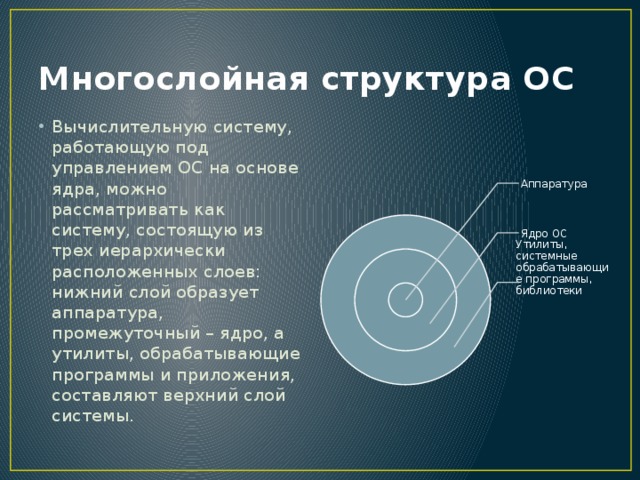 Многослойная структура ОС

• Вычислительную систему, работающую под управлением ОС на основе ядра, можно рассматривать как систему, состоящую из трех иерархически расположенных слоев: нижний слой образует аппаратура, промежуточный – ядро, а утилиты, обрабатывающие программы и приложения, составляют верхний слой системы.

Аппаратура

Ядро ОС

Утилиты, системные обрабатывающие программы, библиотеки